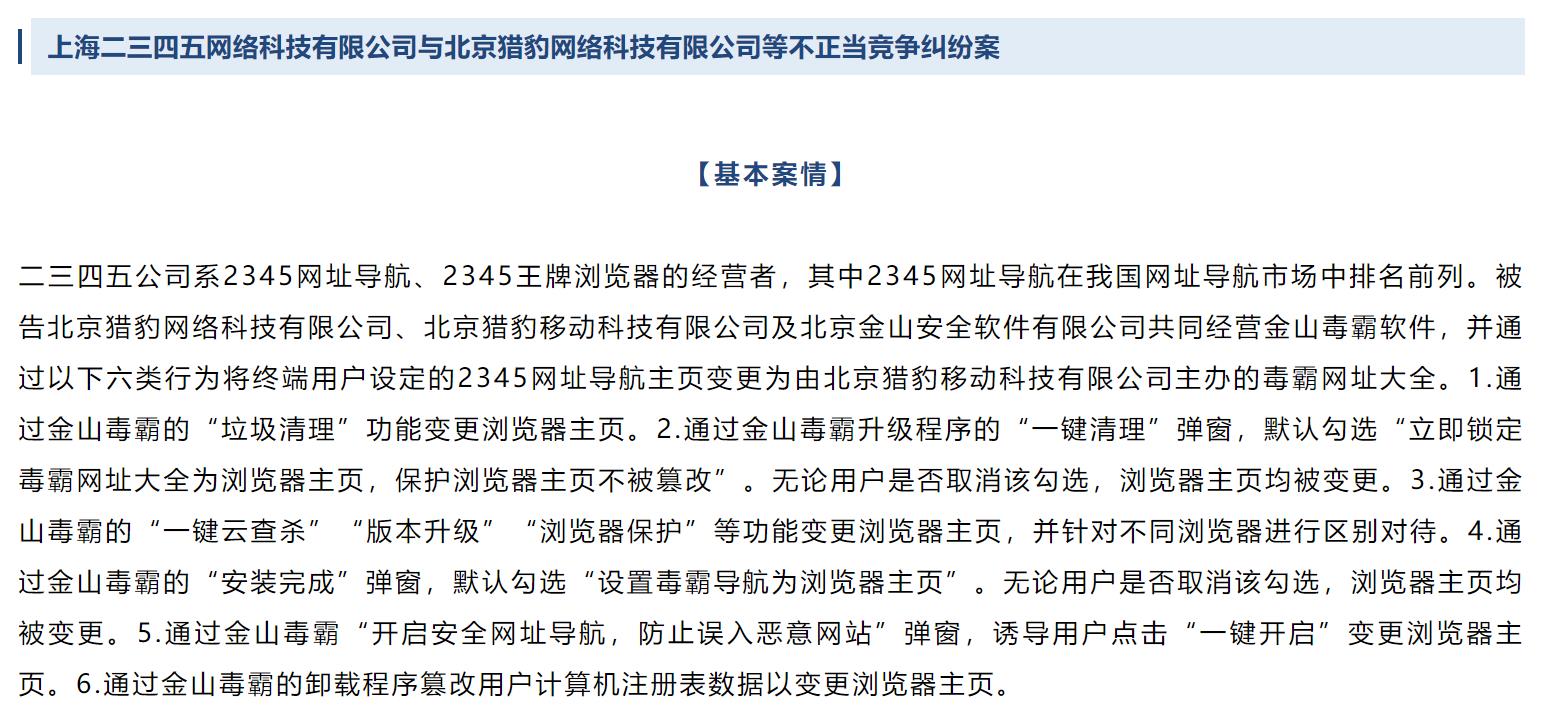 上海二三四五网络科技有限公司与北京猎豹网络科技有限公司等不正当竞争纠纷案

【基本案情】

二三四五公司系2345网址导航、2345王牌浏览器的经营者，其中2345网址导航在我国网址导航市场中排名前列。被告北京猎豹网络科技有限公司、北京猎豹移动科技有限公司及北京金山安全软件有限公司共同经营金山毒霸软件，并通过以下六类行为将终端用户设定的2345网址导航主页变更为由北京猎豹移动科技有限公司主办的毒霸网址大全。1.通过金山毒霸的“垃圾清理”功能变更浏览器主页。2.通过金山毒霸升级程序的“一键清理”弹窗，默认勾选“立即锁定毒霸网址大全为浏览器主页，保护浏览器主页不被篡改”。无论用户是否取消该勾选，浏览器主页均被变更。3.通过金山毒霸的“一键云查杀”“版本升级”“浏览器保护”等功能变更浏览器主页，并针对不同浏览器进行区别对待。4.通过金山毒霸的“安装完成”弹窗，默认勾选“设置毒霸导航为浏览器主页”。无论用户是否取消该勾选，浏览器主页均被变更。5.通过金山毒霸“开启安全网址导航，防止误入恶意网站”弹窗，诱导用户点击“一键开启”变更浏览器主页。6.通过金山毒霸的卸载程序篡改用户计算机注册表数据以变更浏览器主页。